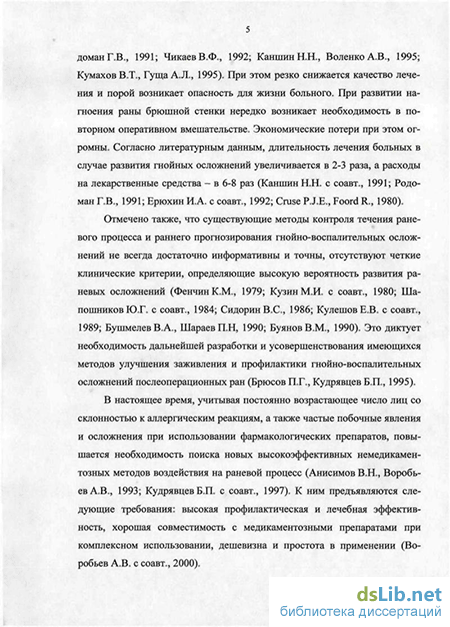 5

доман Г.В., 1991; Чикаев В.Ф., 1992; Каншин Н.Н., Воленко А.В., 1995; Кумахов В.Т., Гуща А.Л., 1995). При этом резко снижается качество лечения и порой возникает опасность для жизни больного. При развитии нагноения раны брюшной стенки нередко возникает необходимость в повторном оперативном вмешательстве. Экономические потери при этом огромны. Согласно литературным данным, длительность лечения больных в случае развития гнойных осложнений увеличивается в 2-3 раза, а расходы на лекарственные средства – в 6-8 раз (Каншин Н.Н. с соавт., 1991; Родоман Г.В., 1991; Ерюхин И.А. с соавт., 1992; Cruse P.J.E., Foord R., 1980).

Отмечено также, что существующие методы контроля течения раневого процесса и раннего прогнозирования гнойно-воспалительных осложнений не всегда достаточно информативны и точны, отсутствуют четкие клинические критерии, определяющие высокую вероятность развития раневых осложнений (Фенчин К.М., 1979; Кузин М.И. с соавт., 1980; Шапошников Ю.Г. с соавт., 1984; Сидорин В.С., 1986; Кулешов Е.В. с соавт., 1989; Бушмелев В.А., Шараев П.Н, 1990; Буянов В.М., 1990). Это диктует необходимость дальнейшей разработки и усовершенствования имеющихся методов улучшения заживления и профилактики гнойно-воспалительных осложнений послеоперационных ран (Брюсов П.Г., Кудрявцев Б.П., 1995).

В настоящее время, учитывая постоянно возрастающее число лиц со склонностью к аллергическим реакциям, а также частые побочные явления и осложнения при использовании фармакологических препаратов, повышается необходимость поиска новых высокоэффективных немедикаментозных методов воздействия на раневой процесс (Анисимов В.Н., Воробьев А.В., 1993; Кудрявцев Б.П. с соавт., 1997). К ним предъявляются следующие требования: высокая профилактическая и лечебная эффективность, хорошая совместимость с медикаментозными препаратами при комплексном использовании, дешевизна и простота в применении (Воробьев А.В. с соавт., 2000).

dsLib.net
библиотека диссертаций